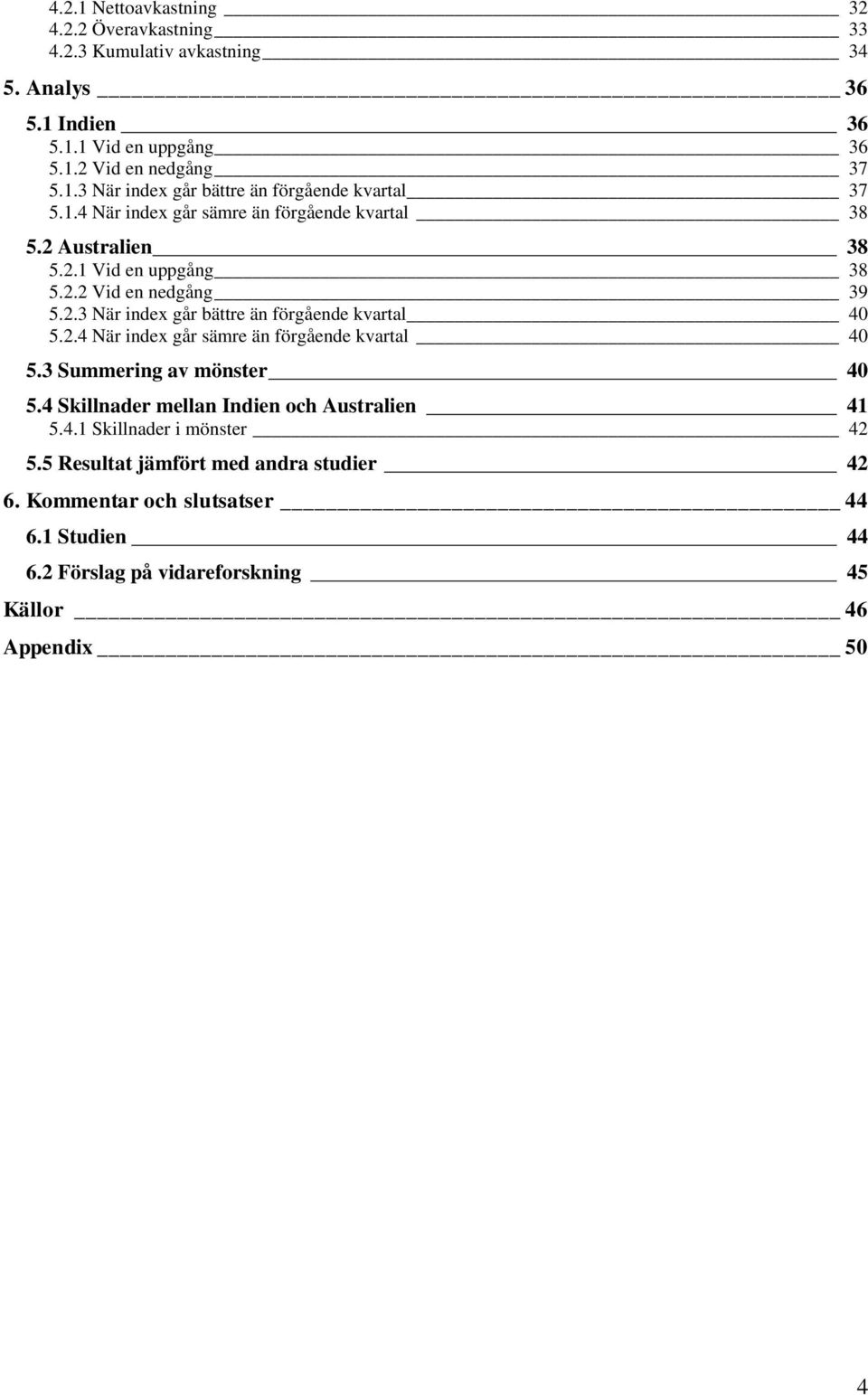 4.2.1 Nettoavkastning 32
4.2.2 Överavkastning 33
4.2.3 Kumulativ avkastning 34

5. Analys 36

5.1 Indien 36
5.1.1 Vid en uppgång 36
5.1.2 Vid en nedgång 37
5.1.3 När index går bättre än förgående kvartal 37
5.1.4 När index går sämre än förgående kvartal 38

5.2 Australien 38
5.2.1 Vid en uppgång 38
5.2.2 Vid en nedgång 39
5.2.3 När index går bättre än förgående kvartal 40
5.2.4 När index går sämre än förgående kvartal 40

5.3 Summering av mönster 40

5.4 Skillnader mellan Indien och Australien 41
5.4.1 Skillnader i mönster 42

5.5 Resultat jämfört med andra studier 42

6. Kommentar och slutsatser 44

6.1 Studien 44

6.2 Förslag på vidareforskning 45

Källor 46

Appendix 50

4